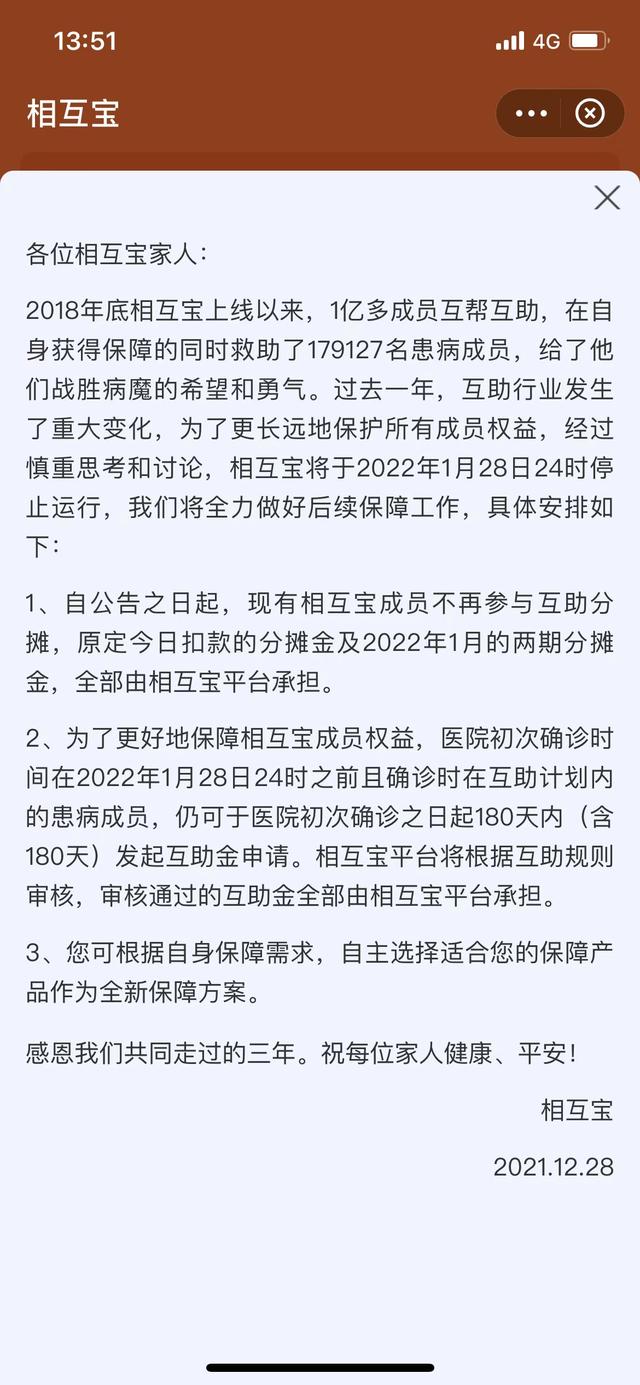 13:51 4G

相互宝

各位相互宝家人：

2018年底相互宝上线以来，1亿多成员互帮互助，在自身获得保障的同时救助了179127名患病成员，给了他们战胜病魔的希望和勇气。过去一年，互助行业发生了重大变化，为了更长远地保护所有成员权益，经过慎重思考和讨论，相互宝将于2022年1月28日24时停止运行，我们将全力做好后续保障工作，具体安排如下：

1、自公告之日起，现有相互宝成员不再参与互助分摊，原定今日扣款的分摊金及2022年1月的两期分摊金，全部由相互宝平台承担。

2、为了更好地保障相互宝成员权益，医院初次确诊时间在2022年1月28日24时之前且确诊时在互助计划内的患病成员，仍可于医院初次确诊之日起180天内（含180天）发起互助金申请。相互宝平台将根据互助规则审核，审核通过的互助金全部由相互宝平台承担。

3、您可根据自身保障需求，自主选择适合您的保障产品作为全新保障方案。

感恩我们共同走过的三年。祝每位家人健康、平安！

相互宝

2021.12.28